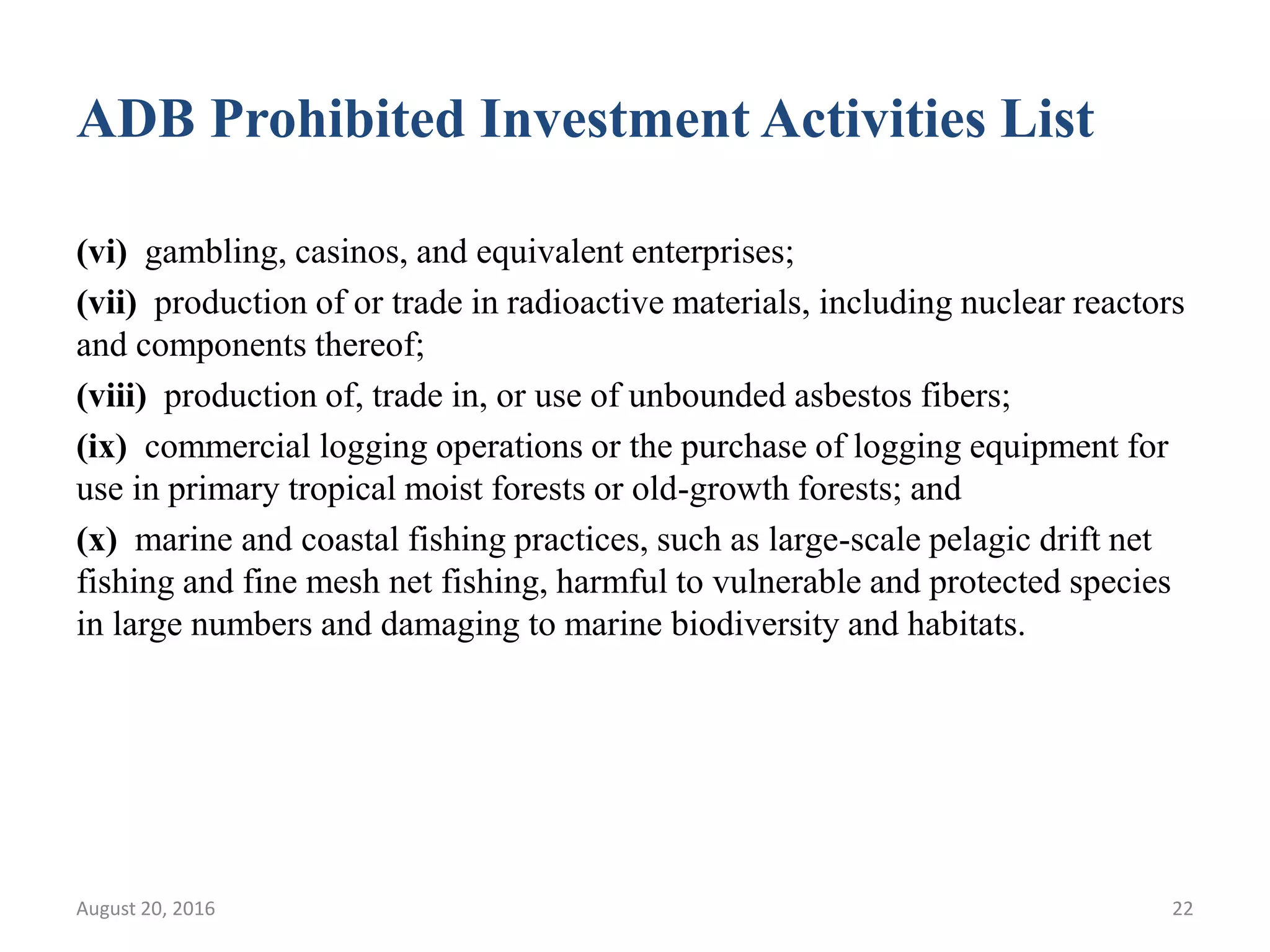 ADB Prohibited Investment Activities List

(vi) gambling, casinos, and equivalent enterprises;

(vii) production of or trade in radioactive materials, including nuclear reactors and components thereof;

(viii) production of, trade in, or use of unbounded asbestos fibers;

(ix) commercial logging operations or the purchase of logging equipment for use in primary tropical moist forests or old-growth forests; and

(x) marine and coastal fishing practices, such as large-scale pelagic drift net fishing and fine mesh net fishing, harmful to vulnerable and protected species in large numbers and damaging to marine biodiversity and habitats.

August 20, 2016

22